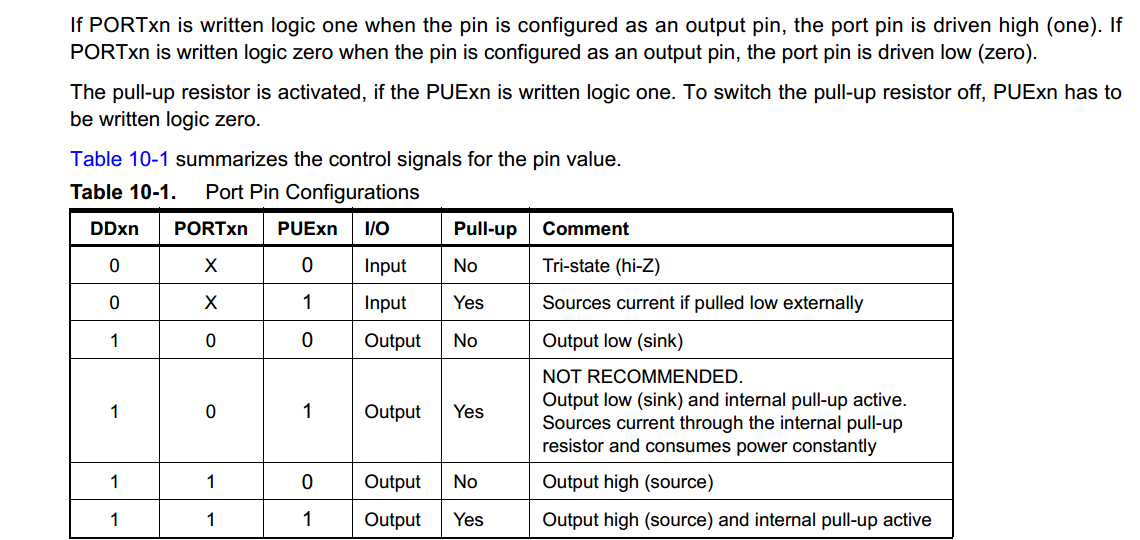 If PORTxn is written logic one when the pin is configured as an output pin, the port pin is driven high (one). If PORTxn is written logic zero when the pin is configured as an output pin, the port pin is driven low (zero).

The pull-up resistor is activated, if the PUExn is written logic one. To switch the pull-up resistor off, PUExn has to be written logic zero.

Table 10-1 summarizes the control signals for the pin value.

Table 10-1. Port Pin Configurations

| DDxn | PORTxn | PUExn | I/O | Pull-up | Comment |
|---|---|---|---|---|---|
| 0 | X | 0 | Input | No | Tri-state (hi-Z) |
| 0 | X | 1 | Input | Yes | Sources current if pulled low externally |
| 1 | 0 | 0 | Output | No | Output low (sink) |
| 1 | 0 | 1 | Output | Yes | NOT RECOMMENDED. Output low (sink) and internal pull-up active. Sources current through the internal pull-up resistor and consumes power constantly |
| 1 | 1 | 0 | Output | No | Output high (source) |
| 1 | 1 | 1 | Output | Yes | Output high (source) and internal pull-up active |